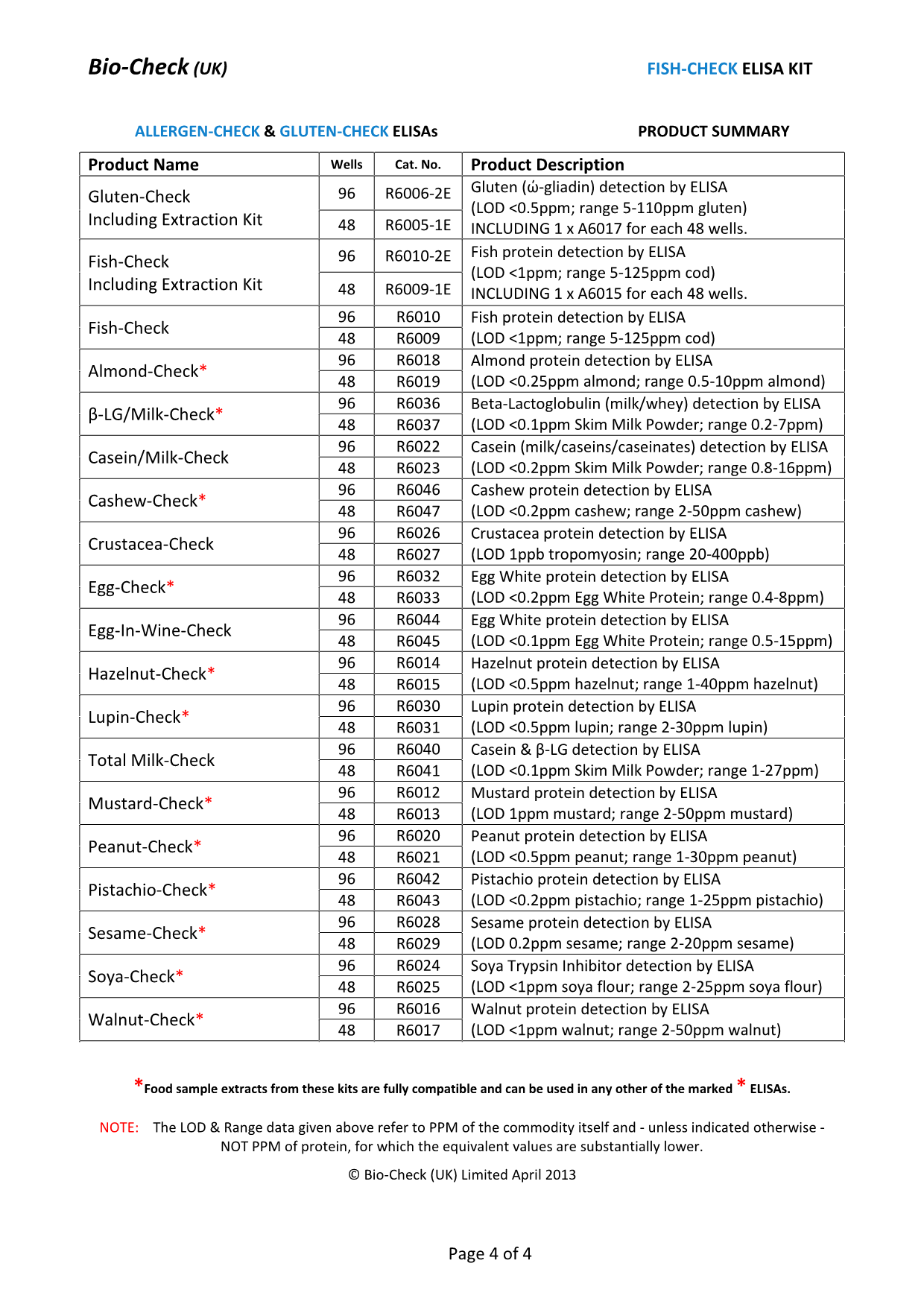 Bio-Check (UK)

FISH-CHECK ELISA KIT

ALLERGEN-CHECK & GLUTEN-CHECK ELISAs

PRODUCT SUMMARY

| Product Name | Wells | Cat. No. | Product Description |
|---|---|---|---|
| Gluten-Check Including Extraction Kit | 96 | R6006-2E | Gluten (ώ-gliadin) detection by ELISA (LOD <0.5ppm; range 5-110ppm gluten) INCLUDING 1 x A6017 for each 48 wells. |
| | 48 | R6005-1E | |
| Fish-Check Including Extraction Kit | 96 | R6010-2E | Fish protein detection by ELISA (LOD <1ppm; range 5-125ppm cod) INCLUDING 1 x A6015 for each 48 wells. |
| | 48 | R6009-1E | |
| Fish-Check | 96 | R6010 | Fish protein detection by ELISA |
| | 48 | R6009 | (LOD <1ppm; range 5-125ppm cod) |
| Almond-Check* | 96 | R6018 | Almond protein detection by ELISA |
| | 48 | R6019 | (LOD <0.25ppm almond; range 0.5-10ppm almond) |
| β-LG/Milk-Check* | 96 | R6036 | Beta-Lactoglobulin (milk/whey) detection by ELISA |
| | 48 | R6037 | (LOD <0.1ppm Skim Milk Powder; range 0.2-7ppm) |
| Casein/Milk-Check | 96 | R6022 | Casein (milk/caseins/caseinates) detection by ELISA |
| | 48 | R6023 | (LOD <0.2ppm Skim Milk Powder; range 0.8-16ppm) |
| Cashew-Check* | 96 | R6046 | Cashew protein detection by ELISA |
| | 48 | R6047 | (LOD <0.2ppm cashew; range 2-50ppm cashew) |
| Crustacea-Check | 96 | R6026 | Crustacea protein detection by ELISA |
| | 48 | R6027 | (LOD 1ppb tropomyosin; range 20-400ppb) |
| Egg-Check* | 96 | R6032 | Egg White protein detection by ELISA |
| | 48 | R6033 | (LOD <0.2ppm Egg White Protein; range 0.4-8ppm) |
| Egg-In-Wine-Check | 96 | R6044 | Egg White protein detection by ELISA |
| | 48 | R6045 | (LOD <0.1ppm Egg White Protein; range 0.5-15ppm) |
| Hazelnut-Check* | 96 | R6014 | Hazelnut protein detection by ELISA |
| | 48 | R6015 | (LOD <0.5ppm hazelnut; range 1-40ppm hazelnut) |
| Lupin-Check* | 96 | R6030 | Lupin protein detection by ELISA |
| | 48 | R6031 | (LOD <0.5ppm lupin; range 2-30ppm lupin) |
| Total Milk-Check | 96 | R6040 | Casein & β-LG detection by ELISA |
| | 48 | R6041 | (LOD <0.1ppm Skim Milk Powder; range 1-27ppm) |
| Mustard-Check* | 96 | R6012 | Mustard protein detection by ELISA |
| | 48 | R6013 | (LOD 1ppm mustard; range 2-50ppm mustard) |
| Peanut-Check* | 96 | R6020 | Peanut protein detection by ELISA |
| | 48 | R6021 | (LOD <0.5ppm peanut; range 1-30ppm peanut) |
| Pistachio-Check* | 96 | R6042 | Pistachio protein detection by ELISA |
| | 48 | R6043 | (LOD <0.2ppm pistachio; range 1-25ppm pistachio) |
| Sesame-Check* | 96 | R6028 | Sesame protein detection by ELISA |
| | 48 | R6029 | (LOD 0.2ppm sesame; range 2-20ppm sesame) |
| Soya-Check* | 96 | R6024 | Soya Trypsin Inhibitor detection by ELISA |
| | 48 | R6025 | (LOD <1ppm soya flour; range 2-25ppm soya flour) |
| Walnut-Check* | 96 | R6016 | Walnut protein detection by ELISA |
| | 48 | R6017 | (LOD <1ppm walnut; range 2-50ppm walnut) |

*Food sample extracts from these kits are fully compatible and can be used in any other of the marked * ELISAs.

NOTE: The LOD & Range data given above refer to PPM of the commodity itself and - unless indicated otherwise - NOT PPM of protein, for which the equivalent values are substantially lower.

© Bio-Check (UK) Limited April 2013

Page 4 of 4